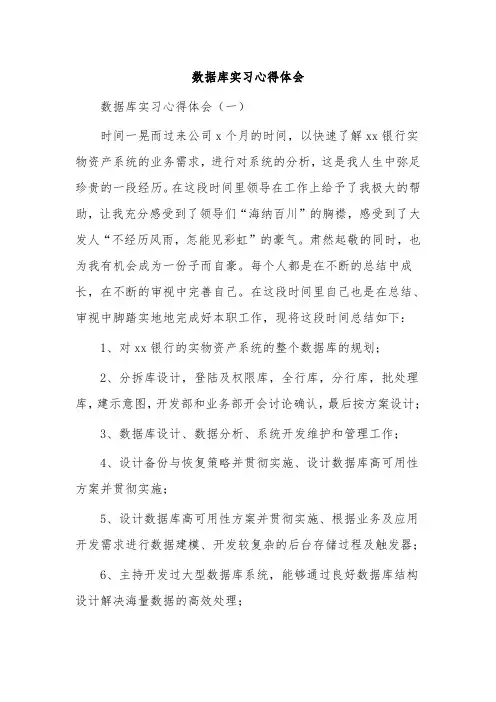 数据库实习心得体会

数据库实习心得体会（一）

时间一晃而过来公司 x 个月的时间，以快速了解 xx 银行实物资产系统的业务需求，进行对系统的分析，这是我人生中弥足珍贵的一段经历。在这段时间里领导在工作上给予了我极大的帮助，让我充分感受到了领导们“海纳百川”的胸襟，感受到了大发人“不经历风雨，怎能见彩虹”的豪气。肃然起敬的同时，也为我有机会成为一份子而自豪。每个人都是在不断的总结中成长，在不断的审视中完善自己。在这段时间里自己也是在总结、审视中脚踏实地地完成好本职工作，现将这段时间总结如下：

1、对 xx 银行的实物资产系统的整个数据库的规划；

2、分拆库设计，登陆及权限库，全行库，分行库，批处理库，建示意图，开发部和业务部开会讨论确认，最后按方案设计；

3、数据库设计、数据分析、系统开发维护和管理工作；

4、设计备份与恢复策略并贯彻实施、设计数据库高可用性方案并贯彻实施；

5、设计数据库高可用性方案并贯彻实施、根据业务及应用开发需求进行数据建模、开发较复杂的后台存储过程及触发器；

6、主持开发过大型数据库系统，能够通过良好数据库结构设计解决海量数据的高效处理；